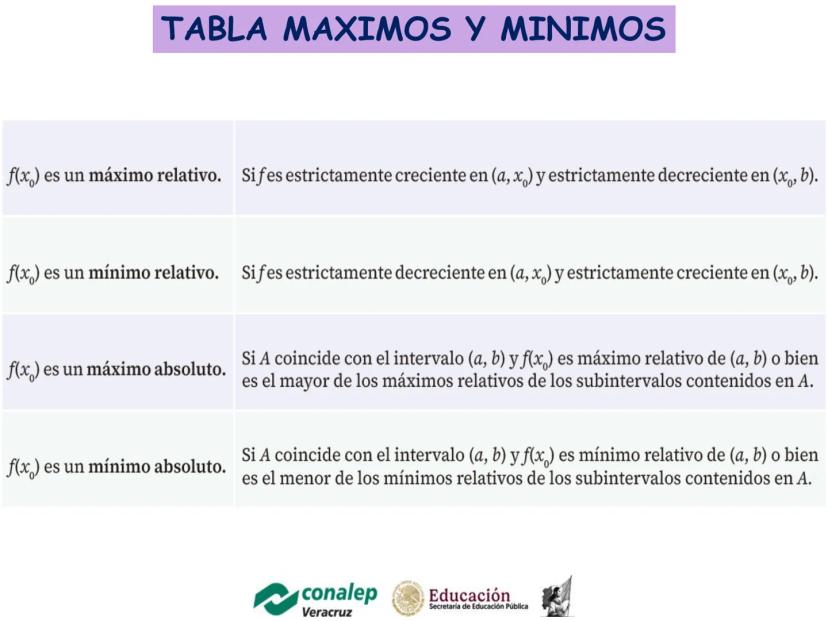 TABLA MAXIMOS Y MINIMOS

| | |
|---|---|
| $f(x_0)$ es un **máximo relativo.** | Si $f$ es estrictamente creciente en $(a, x_0)$ y estrictamente decreciente en $(x_0, b)$. |
| $f(x_0)$ es un **mínimo relativo.** | Si $f$ es estrictamente decreciente en $(a, x_0)$ y estrictamente creciente en $(x_0, b)$. |
| $f(x_0)$ es un **máximo absoluto.** | Si $A$ coincide con el intervalo $(a, b)$ y $f(x_0)$ es máximo relativo de $(a, b)$ o bien es el mayor de los máximos relativos de los subintervalos contenidos en $A$. |
| $f(x_0)$ es un **mínimo absoluto.** | Si $A$ coincide con el intervalo $(a, b)$ y $f(x_0)$ es mínimo relativo de $(a, b)$ o bien es el menor de los mínimos relativos de los subintervalos contenidos en $A$. |

conalep Veracruz

Educación
Secretaría de Educación Pública